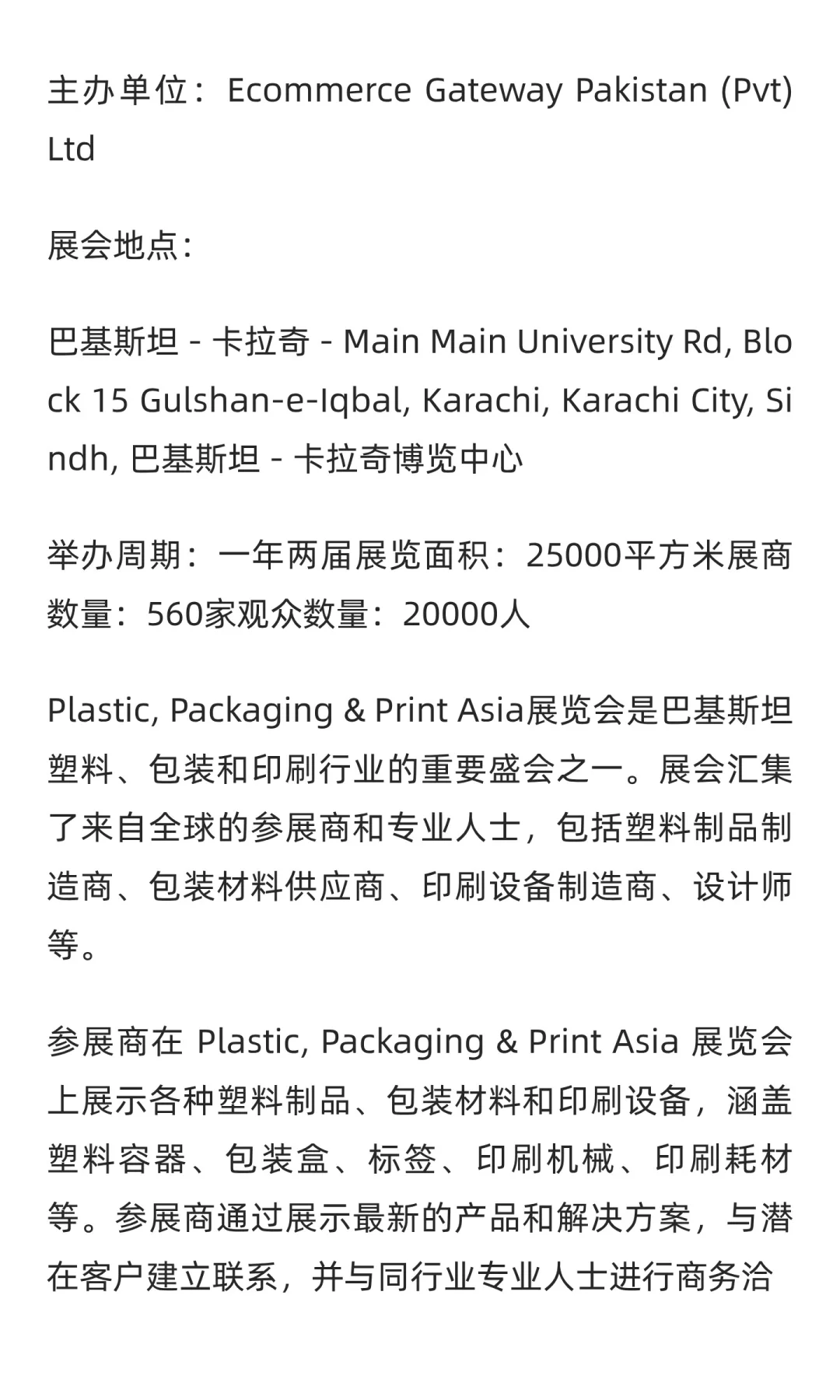 主办单位：Ecommerce Gateway Pakistan (Pvt) Ltd

展会地点：

巴基斯坦 - 卡拉奇 - Main Main University Rd, Block 15 Gulshan-e-Iqbal, Karachi, Karachi City, Sindh, 巴基斯坦 - 卡拉奇博览中心

举办周期：一年两届展览面积：25000平方米展商数量：560家观众数量：20000人

Plastic, Packaging & Print Asia展览会是巴基斯坦塑料、包装和印刷行业的重要盛会之一。展会汇集了来自全球的参展商和专业人士，包括塑料制品制造商、包装材料供应商、印刷设备制造商、设计师等。

参展商在 Plastic, Packaging & Print Asia 展览会上展示各种塑料制品、包装材料和印刷设备，涵盖塑料容器、包装盒、标签、印刷机械、印刷耗材等。参展商通过展示最新的产品和解决方案，与潜在客户建立联系，并与同行业专业人士进行商务洽